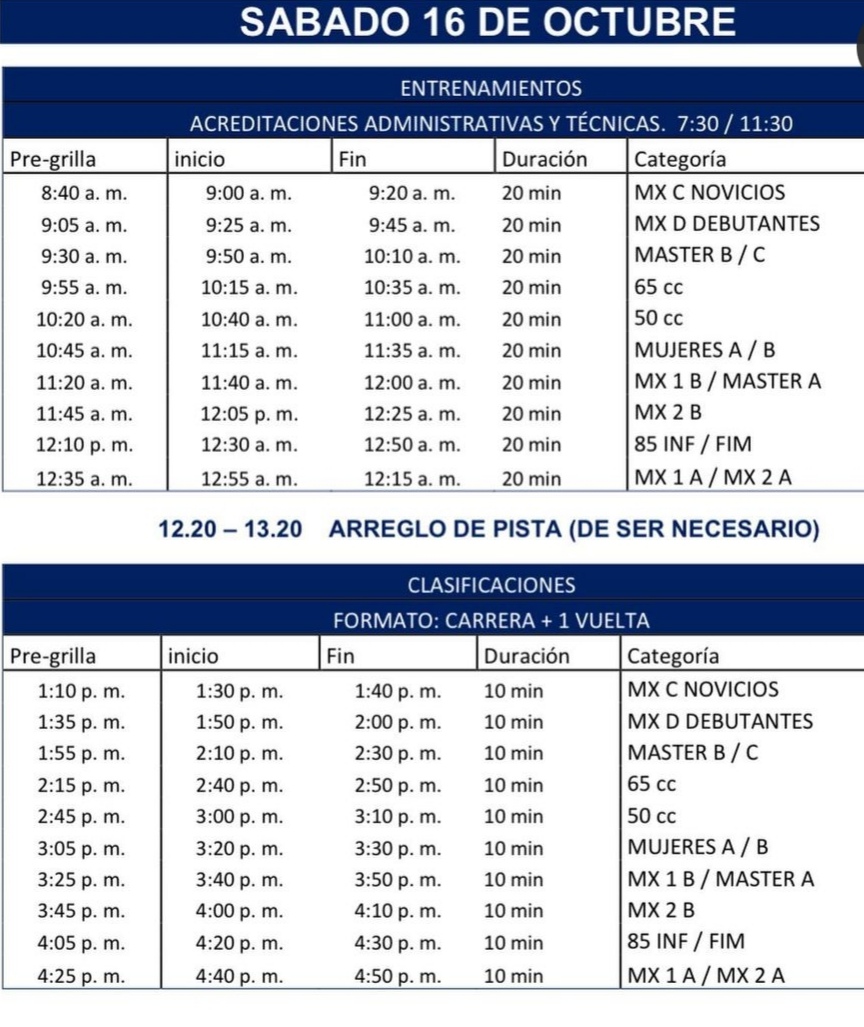 SABADO 16 DE OCTUBRE

ENTRENAMIENTOS

ACREDITACIONES ADMINISTRATIVAS Y TÉCNICAS. 7:30 / 11:30

| Pre-grilla | inicio | Fin | Duración | Categoría |
|---|---|---|---|---|
| 8:40 a. m. | 9:00 a. m. | 9:20 a. m. | 20 min | MX C NOVICIOS |
| 9:05 a. m. | 9:25 a. m. | 9:45 a. m. | 20 min | MX D DEBUTANTES |
| 9:30 a. m. | 9:50 a. m. | 10:10 a. m. | 20 min | MASTER B / C |
| 9:55 a. m. | 10:15 a. m. | 10:35 a. m. | 20 min | 65 cc |
| 10:20 a. m. | 10:40 a. m. | 11:00 a. m. | 20 min | 50 cc |
| 10:45 a. m. | 11:15 a. m. | 11:35 a. m. | 20 min | MUJERES A / B |
| 11:20 a. m. | 11:40 a. m. | 12:00 a. m. | 20 min | MX 1 B / MASTER A |
| 11:45 a. m. | 12:05 p. m. | 12:25 a. m. | 20 min | MX 2 B |
| 12:10 p. m. | 12:30 a. m. | 12:50 a. m. | 20 min | 85 INF / FIM |
| 12:35 a. m. | 12:55 a. m. | 12:15 a. m. | 20 min | MX 1 A / MX 2 A |

12.20 – 13.20 ARREGLO DE PISTA (DE SER NECESARIO)

CLASIFICACIONES

FORMATO: CARRERA + 1 VUELTA

| Pre-grilla | inicio | Fin | Duración | Categoría |
|---|---|---|---|---|
| 1:10 p. m. | 1:30 p. m. | 1:40 p. m. | 10 min | MX C NOVICIOS |
| 1:35 p. m. | 1:50 p. m. | 2:00 p. m. | 10 min | MX D DEBUTANTES |
| 1:55 p. m. | 2:10 p. m. | 2:30 p. m. | 10 min | MASTER B / C |
| 2:15 p. m. | 2:40 p. m. | 2:50 p. m. | 10 min | 65 cc |
| 2:45 p. m. | 3:00 p. m. | 3:10 p. m. | 10 min | 50 cc |
| 3:05 p. m. | 3:20 p. m. | 3:30 p. m. | 10 min | MUJERES A / B |
| 3:25 p. m. | 3:40 p. m. | 3:50 p. m. | 10 min | MX 1 B / MASTER A |
| 3:45 p. m. | 4:00 p. m. | 4:10 p. m. | 10 min | MX 2 B |
| 4:05 p. m. | 4:20 p. m. | 4:30 p. m. | 10 min | 85 INF / FIM |
| 4:25 p. m. | 4:40 p. m. | 4:50 p. m. | 10 min | MX 1 A / MX 2 A |